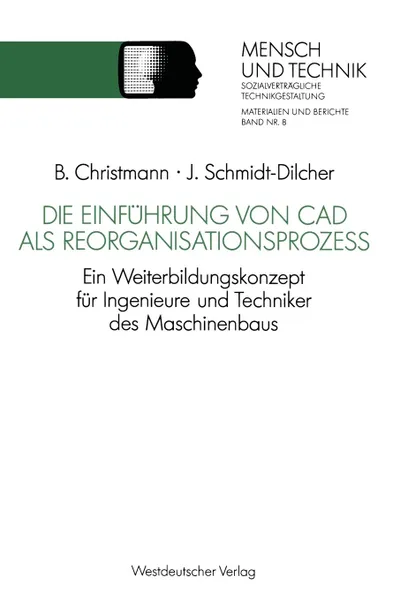 MENSCH
UND TECHNIK
SOZIALVERTRÄGLICHE
TECHNIKGESTALTUNG

MATERIALIEN UND BERICHTE
BAND NR. 8

B. Christmann · J. Schmidt-Dilcher

DIE EINFÜHRUNG VON CAD ALS REORGANISATIONSPROZESS

Ein Weiterbildungskonzept für Ingenieure und Techniker des Maschinenbaus

Westdeutscher Verlag